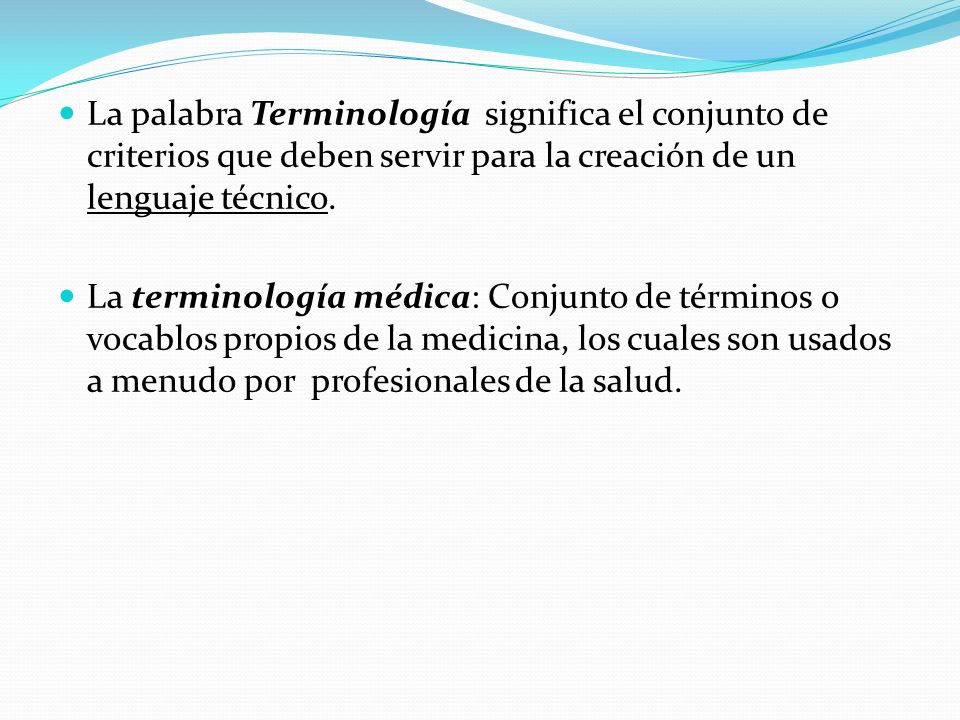 La palabra Terminología significa el conjunto de criterios que deben servir para la creación de un lenguaje técnico.

La terminología médica: Conjunto de términos o vocablos propios de la medicina, los cuales son usados a menudo por profesionales de la salud.